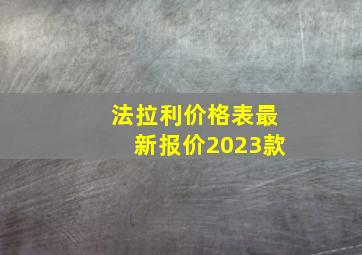 法拉利价格表最新报价2023款